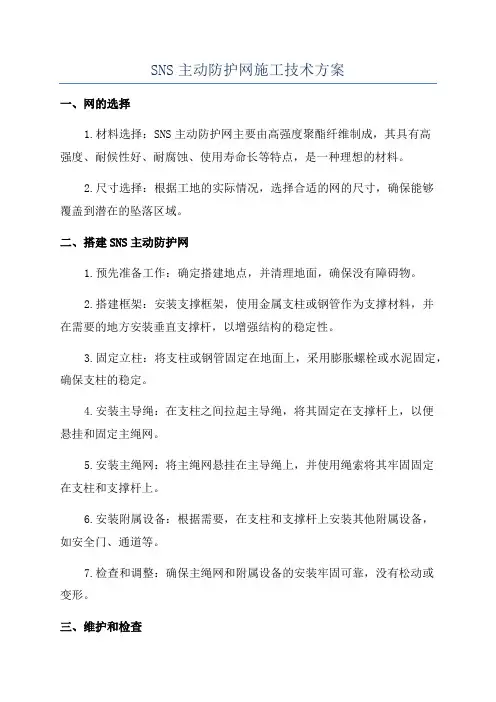 SNS 主动防护网施工技术方案

一、网的选择

1.材料选择：SNS 主动防护网主要由高强度聚酯纤维制成，其具有高强度、耐候性好、耐腐蚀、使用寿命长等特点，是一种理想的材料。

2.尺寸选择：根据工地的实际情况，选择合适的网的尺寸，确保能够覆盖到潜在的坠落区域。

二、搭建 SNS 主动防护网

1.预先准备工作：确定搭建地点，并清理地面，确保没有障碍物。

2.搭建框架：安装支撑框架，使用金属支柱或钢管作为支撑材料，并在需要的地方安装垂直支撑杆，以增强结构的稳定性。

3.固定立柱：将支柱或钢管固定在地面上，采用膨胀螺栓或水泥固定，确保支柱的稳定。

4.安装主导绳：在支柱之间拉起主导绳，将其固定在支撑杆上，以便悬挂和固定主绳网。

5.安装主绳网：将主绳网悬挂在主导绳上，并使用绳索将其牢固固定在支柱和支撑杆上。

6.安装附属设备：根据需要，在支柱和支撑杆上安装其他附属设备，如安全门、通道等。

7.检查和调整：确保主绳网和附属设备的安装牢固可靠，没有松动或变形。

三、维护和检查